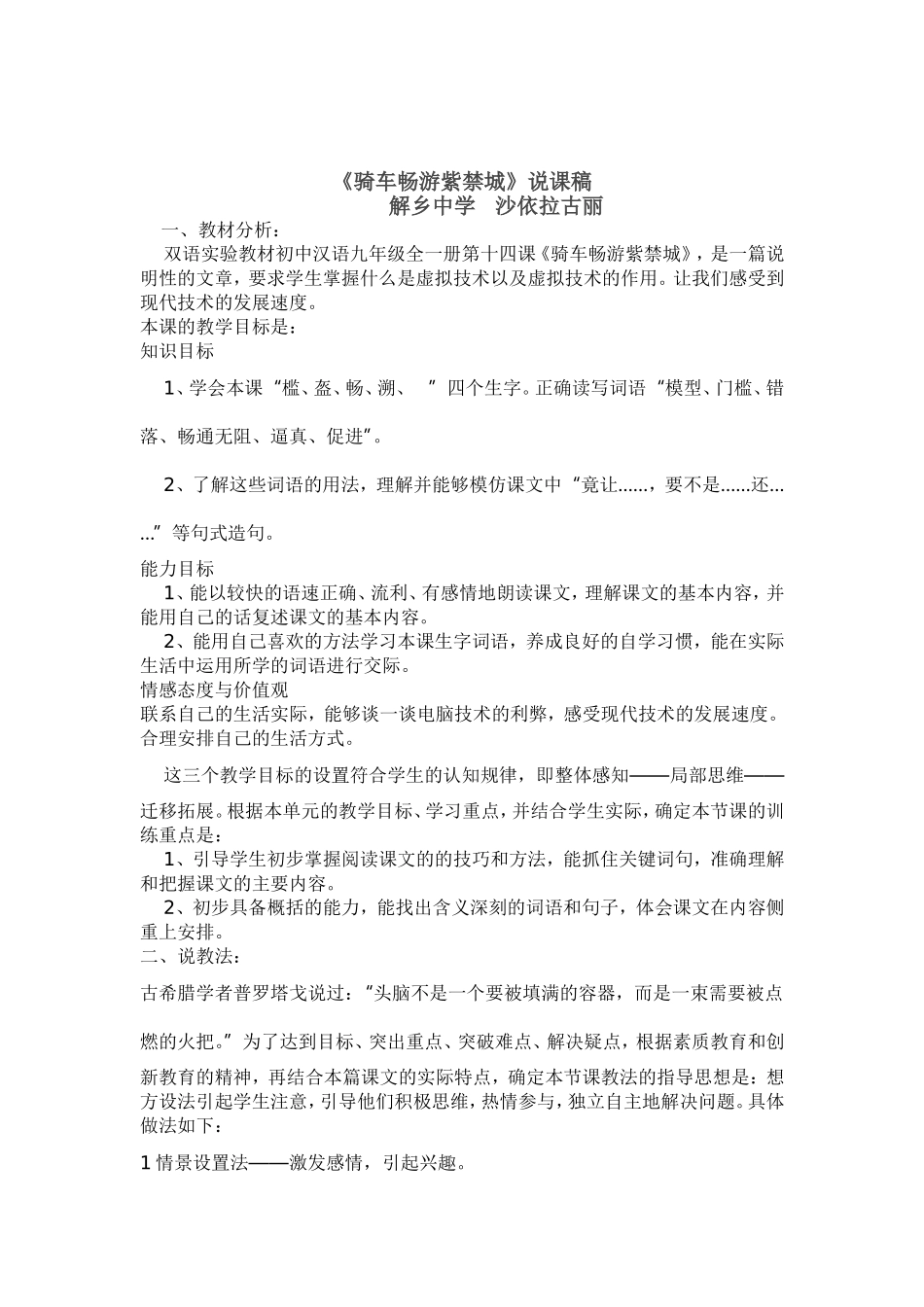 《骑车畅游紫禁城》说课稿
解乡中学　沙依拉古丽

一、教材分析：

双语实验教材初中汉语九年级全一册第十四课《骑车畅游紫禁城》，是一篇说明性的文章，要求学生掌握什么是虚拟技术以及虚拟技术的作用。让我们感受到现代技术的发展速度。

本课的教学目标是：

知识目标

1、学会本课“槛、盔、畅、溯、　”四个生字。正确读写词语“模型、门槛、错落、畅通无阻、逼真、促进”。

2、了解这些词语的用法，理解并能够模仿课文中“竟让……，要不是……还……”等句式造句。

能力目标

1、能以较快的语速正确、流利、有感情地朗读课文，理解课文的基本内容，并能用自己的话复述课文的基本内容。

2、能用自己喜欢的方法学习本课生字词语，养成良好的自学习惯，能在实际生活中运用所学的词语进行交际。

情感态度与价值观

联系自己的生活实际，能够谈一谈电脑技术的利弊，感受现代技术的发展速度。合理安排自己的生活方式。

这三个教学目标的设置符合学生的认知规律，即整体感知——局部思维——迁移拓展。根据本单元的教学目标、学习重点，并结合学生实际，确定本节课的训练重点是：

1、引导学生初步掌握阅读课文的的技巧和方法，能抓住关键词句，准确理解和把握课文的主要内容。

2、初步具备概括的能力，能找出含义深刻的词语和句子，体会课文在内容侧重上安排。

二、说教法：

古希腊学者普罗塔戈说过：“头脑不是一个要被填满的容器，而是一束需要被点燃的火把。”为了达到目标、突出重点、突破难点、解决疑点，根据素质教育和创新教育的精神，再结合本篇课文的实际特点，确定本节课教法的指导思想是：想方设法引起学生注意，引导他们积极思维，热情参与，独立自主地解决问题。具体做法如下：

1 情景设置法——激发感情，引起兴趣。